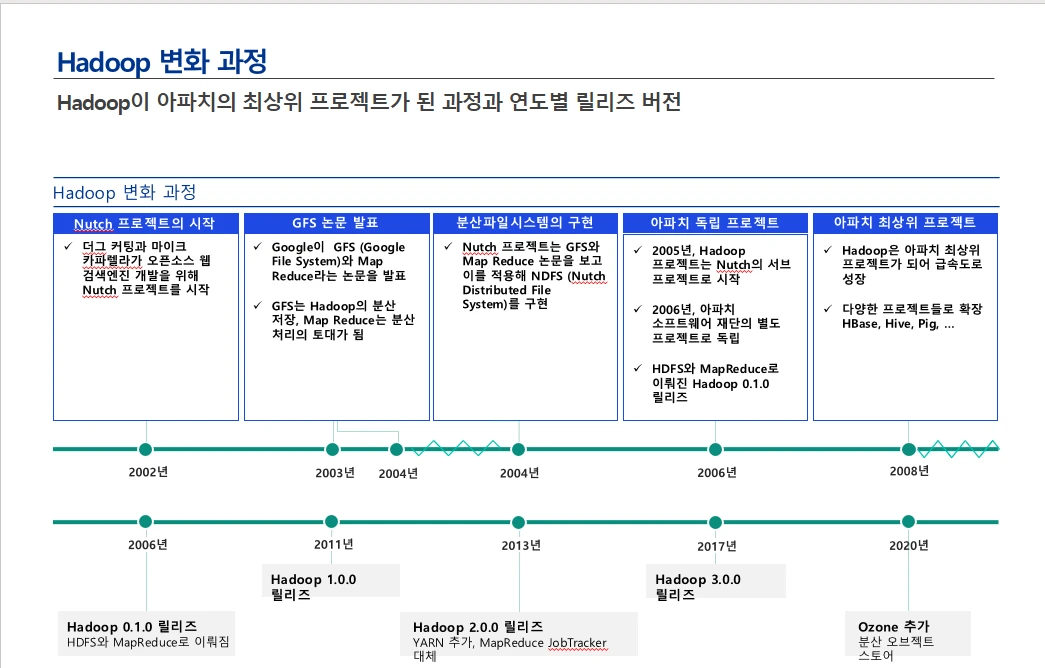 Hadoop 변화 과정

Hadoop이 아파치의 최상위 프로젝트가 된 과정과 연도별 릴리즈 버전

Hadoop 변화 과정

Nutch 프로젝트의 시작

✓ 더그 커팅과 마이크 카파렐라가 오픈소스 웹 검색엔진 개발을 위해 Nutch 프로젝트를 시작

GFS 논문 발표

✓ Google이 GFS (Google File System)와 Map Reduce라는 논문을 발표

✓ GFS는 Hadoop의 분산 저장, Map Reduce는 분산 처리의 토대가 됨

분산파일시스템의 구현

✓ Nutch 프로젝트는 GFS와 Map Reduce 논문을 보고 이를 적용해 NDFS (Nutch Distributed File System)를 구현

아파치 독립 프로젝트

✓ 2005년, Hadoop 프로젝트는 Nutch의 서브 프로젝트로 시작

✓ 2006년, 아파치 소프트웨어 재단의 별도 프로젝트로 독립

✓ HDFS와 MapReduce로 이뤄진 Hadoop 0.1.0 릴리즈

아파치 최상위 프로젝트

✓ Hadoop은 아파치 최상위 프로젝트가 되어 급속도로 성장

✓ 다양한 프로젝트들로 확장 HBase, Hive, Pig, ...

2002년

2003년

2004년

2004년

2006년

2008년

2006년

2011년

2013년

2017년

2020년

Hadoop 1.0.0 릴리즈

Hadoop 3.0.0 릴리즈

Hadoop 0.1.0 릴리즈
HDFS와 MapReduce로 이뤄짐

Hadoop 2.0.0 릴리즈
YARN 추가, MapReduce JobTracker 대체

Ozone 추가
분산 오브젝트 스토어